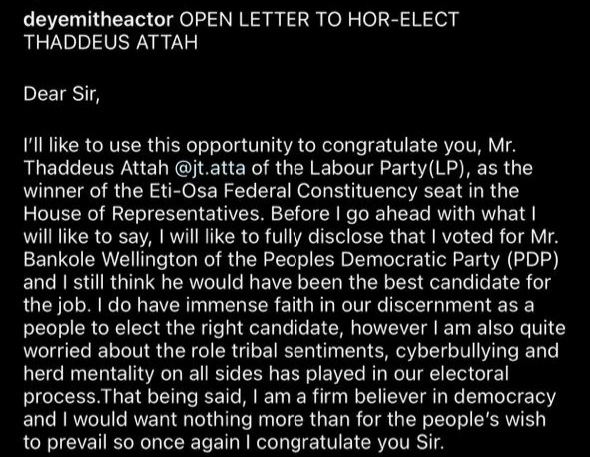 deyemitheactor OPEN LETTER TO HOR-ELECT THADDEUS ATTAH

Dear Sir,

I'll like to use this opportunity to congratulate you, Mr. Thaddeus Attah @jt.atta of the Labour Party(LP), as the winner of the Eti-Osa Federal Constituency seat in the House of Representatives. Before I go ahead with what I will like to say, I will like to fully disclose that I voted for Mr. Bankole Wellington of the Peoples Democratic Party (PDP) and I still think he would have been the best candidate for the job. I do have immense faith in our discernment as a people to elect the right candidate, however I am also quite worried about the role tribal sentiments, cyberbullying and herd mentality on all sides has played in our electoral process.That being said, I am a firm believer in democracy and I would want nothing more than for the people's wish to prevail so once again I congratulate you Sir.